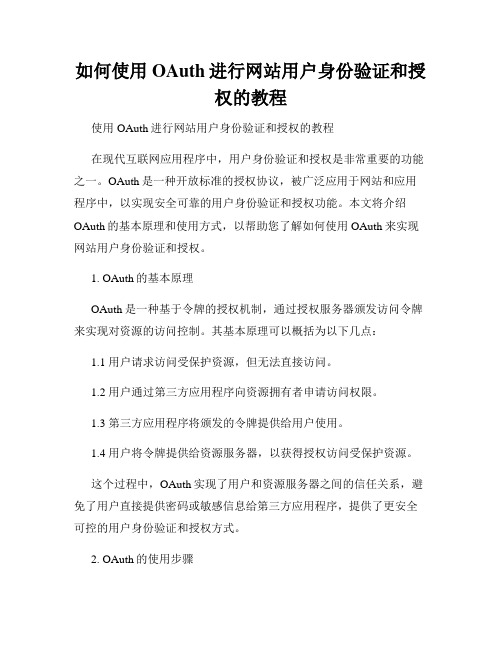 如何使用 OAuth 进行网站用户身份验证和授权的教程

使用 OAuth 进行网站用户身份验证和授权的教程

在现代互联网应用程序中，用户身份验证和授权是非常重要的功能之一。OAuth 是一种开放标准的授权协议，被广泛应用于网站和应用程序中，以实现安全可靠的用户身份验证和授权功能。本文将介绍 OAuth 的基本原理和使用方式，以帮助您了解如何使用 OAuth 来实现网站用户身份验证和授权。

1. OAuth 的基本原理

OAuth 是一种基于令牌的授权机制，通过授权服务器颁发访问令牌来实现对资源的访问控制。其基本原理可以概括为以下几点：

1.1 用户请求访问受保护资源，但无法直接访问。

1.2 用户通过第三方应用程序向资源拥有者申请访问权限。

1.3 第三方应用程序将颁发的令牌提供给用户使用。

1.4 用户将令牌提供给资源服务器，以获得授权访问受保护资源。

这个过程中，OAuth 实现了用户和资源服务器之间的信任关系，避免了用户直接提供密码或敏感信息给第三方应用程序，提供了更安全可控的用户身份验证和授权方式。

2. OAuth 的使用步骤